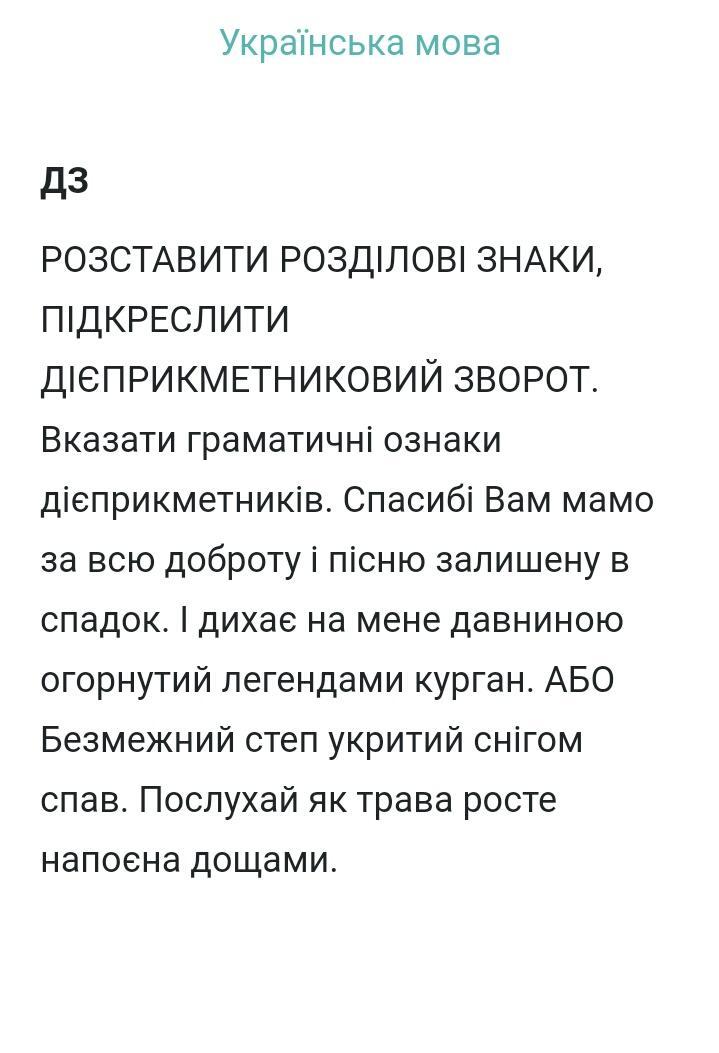 Українська мова

ДЗ

РОЗСТАВИТИ РОЗДІЛОВІ ЗНАКИ, ПІДКРЕСЛИТИ ДІЄПРИКМЕТНИКОВИЙ ЗВОРОТ. Вказати граматичні ознаки дієприкметників. Спасибі Вам мамо за всю доброту і пісню залишену в спадок. І дихає на мене давниною огорнутий легендами курган. АБО Безмежний степ укритий снігом спав. Послухай як трава росте напоєна дощами.